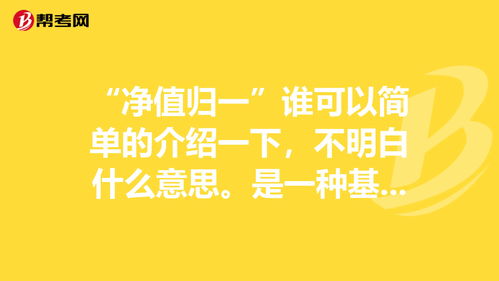 帮考网

“净值归一”谁可以简单的介绍一下，不明白什么意思。是一种基...